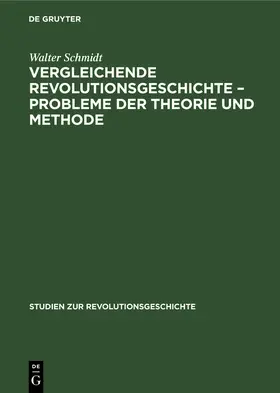 DE GRUYTER

Walter Schmidt

VERGLEICHENDE REVOLUTIONSGESCHICHTE – PROBLEME DER THEORIE UND METHODE

STUDIEN ZUR REVOLUTIONSGESCHICHTE

DE
G